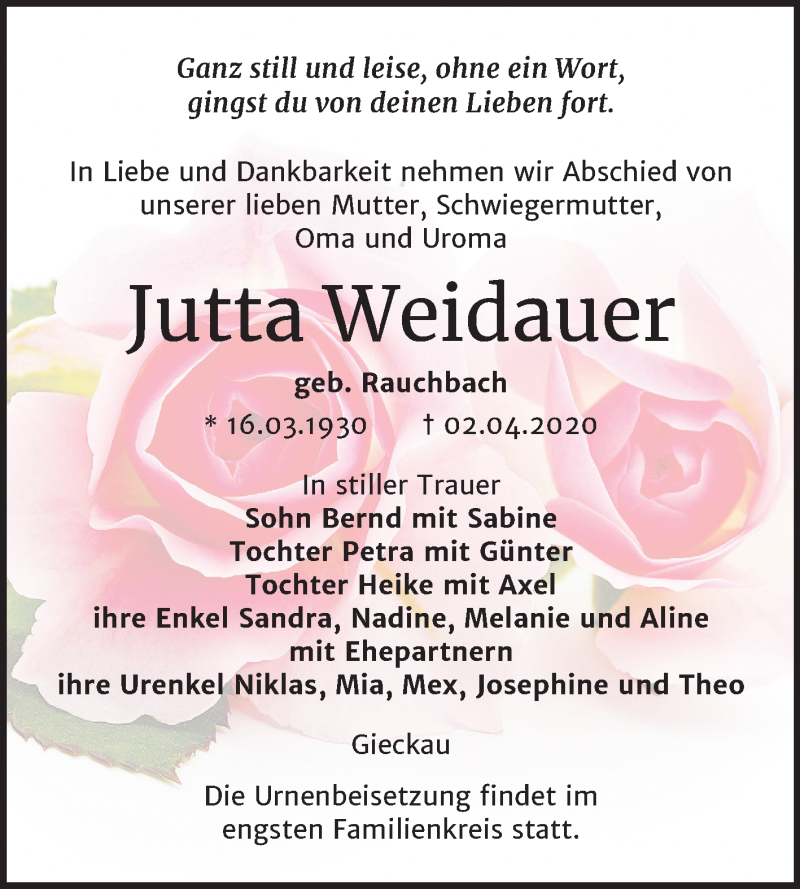 Ganz still und leise, ohne ein Wort,
gingst du von deinen Lieben fort.

In Liebe und Dankbarkeit nehmen wir Abschied von unserer lieben Mutter, Schwiegermutter, Oma und Uroma

Jutta Weidauer

geb. Rauchbach

* 16.03.1930 † 02.04.2020

In stiller Trauer
Sohn Bernd mit Sabine
Tochter Petra mit Günter
Tochter Heike mit Axel
ihre Enkel Sandra, Nadine, Melanie und Aline
mit Ehepartnern
ihre Urenkel Niklas, Mia, Mex, Josephine und Theo

Gieckau

Die Urnenbeisetzung findet im engsten Familienkreis statt.